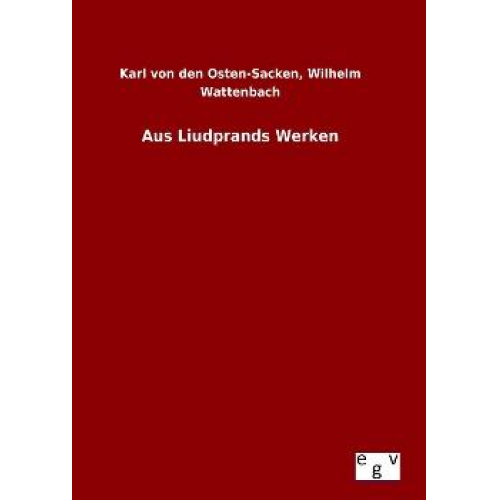 Karl von den Osten-Sacken, Wilhelm Wattenbach

Aus Liudprands Werken

e g v